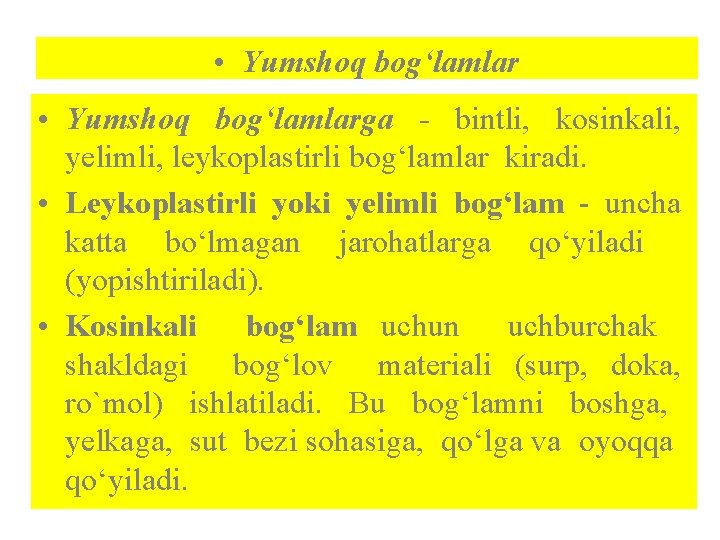 • Yumshoq bog'lamlar

• Yumshoq bog'lamlarga - bintli, kosinkali, yelimli, leykoplastirli bog'lamlar kiradi.

• Leykoplastirli yoki yelimli bog'lam - uncha katta bo'lmagan jarohatlarga qo'yiladi (yopishtiriladi).

• Kosinkali bog'lam uchun uchburchak shakldagi bog'lov materiali (surp, doka, ro`mol) ishlatiladi. Bu bog'lamni boshga, yelkaga, sut bezi sohasiga, qo'lga va oyoqqa qo'yiladi.